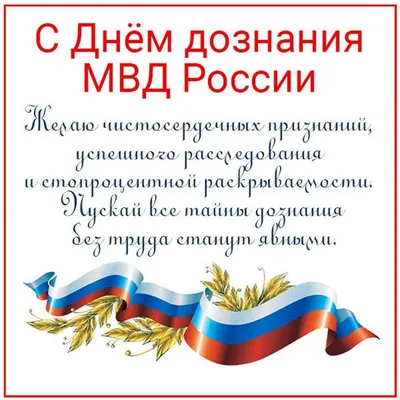 С Днём дознания МВД России

Желаю чистосердечных признаний, успешного расследования и стопроцентной раскрываемости. Пускай все тайны дознания без труда станут явными.